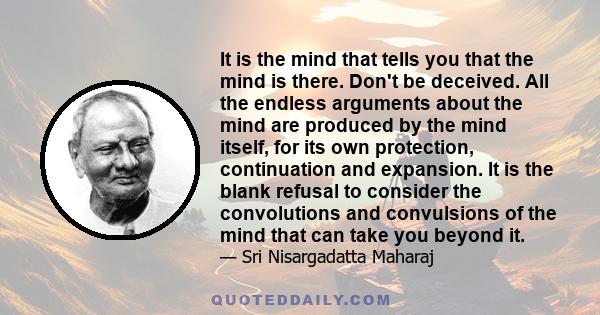 It is the mind that tells you that the mind is there. Don't be deceived. All the endless arguments about the mind are produced by the mind itself, for its own protection, continuation and expansion. It is the blank refusal to consider the convolutions and convulsions of the mind that can take you beyond it.
— Sri Nisargadatta Maharaj

QUOTEDDAILY.COM